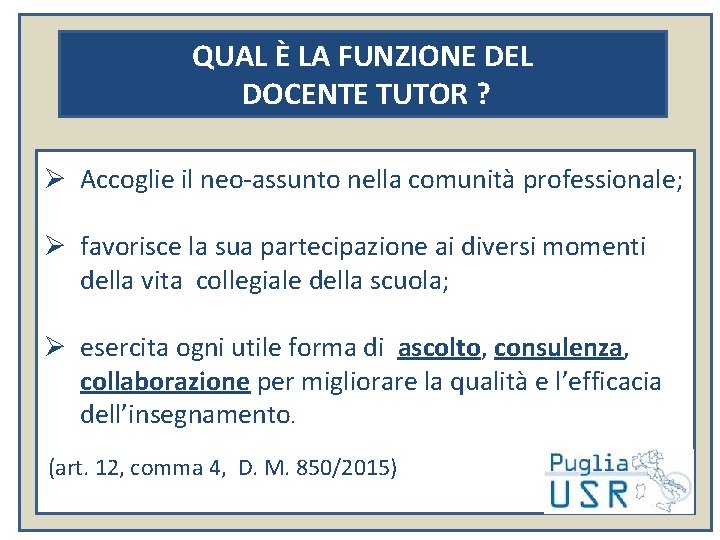 QUAL È LA FUNZIONE DEL DOCENTE TUTOR ?

➢ Accoglie il neo-assunto nella comunità professionale;

➢ favorisce la sua partecipazione ai diversi momenti della vita collegiale della scuola;

➢ esercita ogni utile forma di ascolto, consulenza, collaborazione per migliorare la qualità e l'efficacia dell'insegnamento.

(art. 12, comma 4, D. M. 850/2015)

Puglia
USR